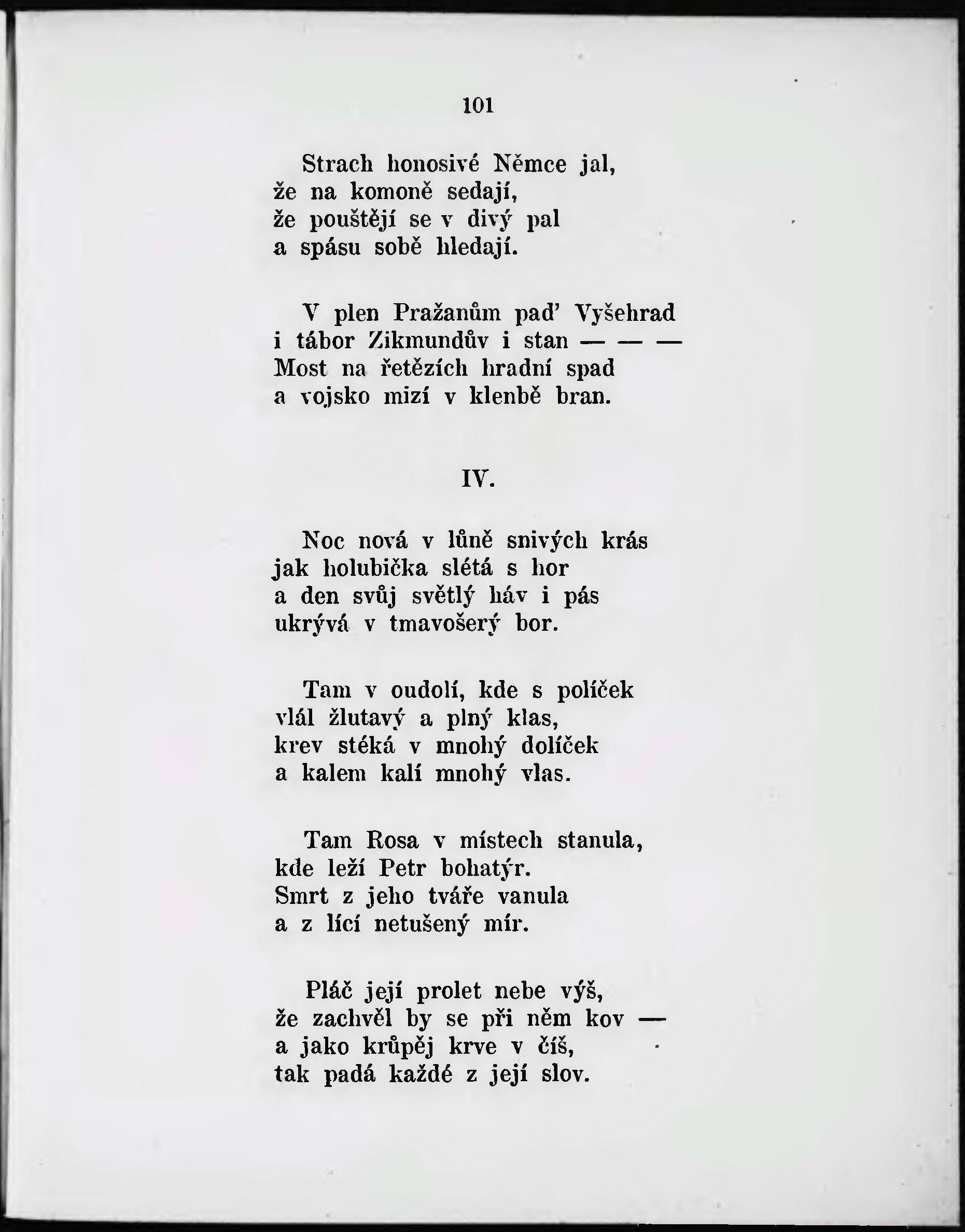 101

Strach honosivé Němce jal,
že na komoně sedají,
že pouštějí se v divý pal
a spásu sobě hledají.

V plen Pražanům pad' Vyšehrad
i tábor Zikmundův i stan — — —
Most na řetězích hradní spad
a vojsko mizí v klenbě bran.

IV.

Noc nová v lůně snivých krás
jak holubička slétá s hor
a den svůj světlý háv i pás
ukrývá v tmavošerý bor.

Tam v oudolí, kde s políček
vlál žlutavý a plný klas,
krev stéká v mnohý dolíček
a kalem kalí mnohý vlas.

Tam Rosa v místech stanula,
kde leží Petr bohatýr.
Smrt z jeho tváře vanula
a z lící netušený mír.

Pláč její prolet nebe výš,
že zachvěl by se při něm kov —
a jako krůpěj krve v číš,
tak padá každé z její slov.